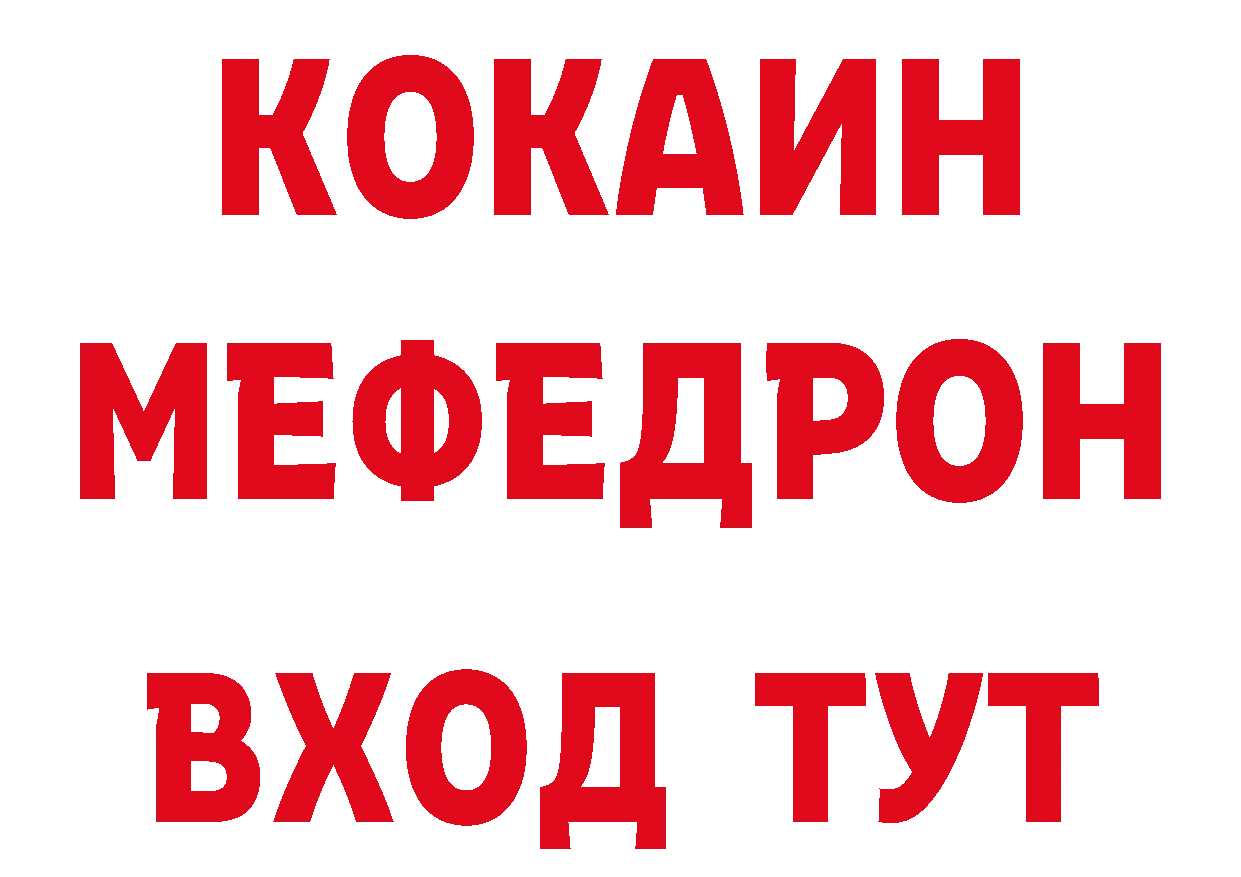 КОКАИН
МЕФЕДРОН
ВХОД ТУТ